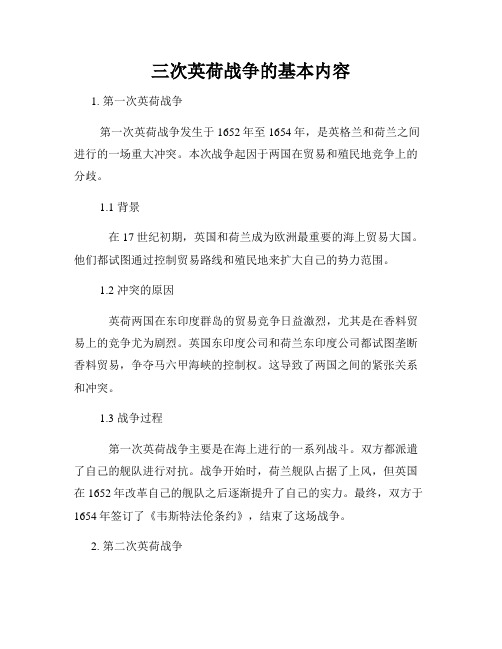 三次英荷战争的基本内容

1. 第一次英荷战争

第一次英荷战争发生于 1652 年至 1654 年，是英格兰和荷兰之间进行的一场重大冲突。本次战争起因于两国在贸易和殖民地竞争上的分歧。

1.1 背景

在 17 世纪初期，英国和荷兰成为欧洲最重要的海上贸易大国。他们都试图通过控制贸易路线和殖民地来扩大自己的势力范围。

1.2 冲突的原因

英荷两国在东印度群岛的贸易竞争日益激烈，尤其是在香料贸易上的竞争尤为剧烈。英国东印度公司和荷兰东印度公司都试图垄断香料贸易，争夺马六甲海峡的控制权。这导致了两国之间的紧张关系和冲突。

1.3 战争过程

第一次英荷战争主要是在海上进行的一系列战斗。双方都派遣了自己的舰队进行对抗。战争开始时，荷兰舰队占据了上风，但英国在 1652 年改革自己的舰队之后逐渐提升了自己的实力。最终，双方于 1654 年签订了《韦斯特法伦条约》，结束了这场战争。

2. 第二次英荷战争